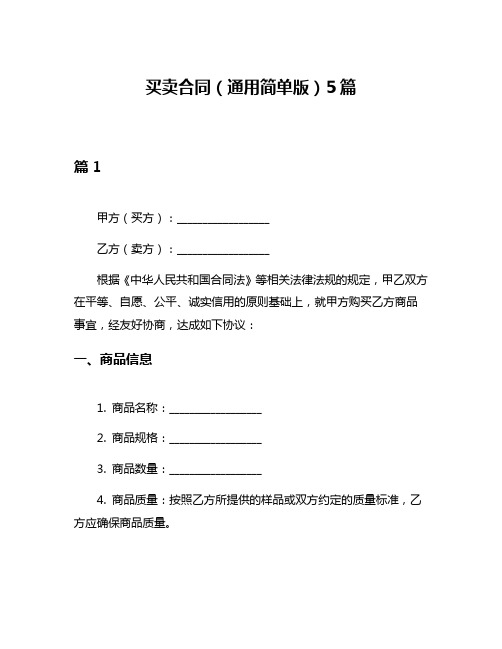 买卖合同（通用简单版）5篇

篇 1

甲方（买方）：________________

乙方（卖方）：________________

根据《中华人民共和国合同法》等相关法律法规的规定，甲乙双方在平等、自愿、公平、诚实信用的原则基础上，就甲方购买乙方商品事宜，经友好协商，达成如下协议：

一、商品信息

1. 商品名称：________________

2. 商品规格：________________

3. 商品数量：________________

4. 商品质量：按照乙方所提供的样品或双方约定的质量标准，乙方应确保商品质量。